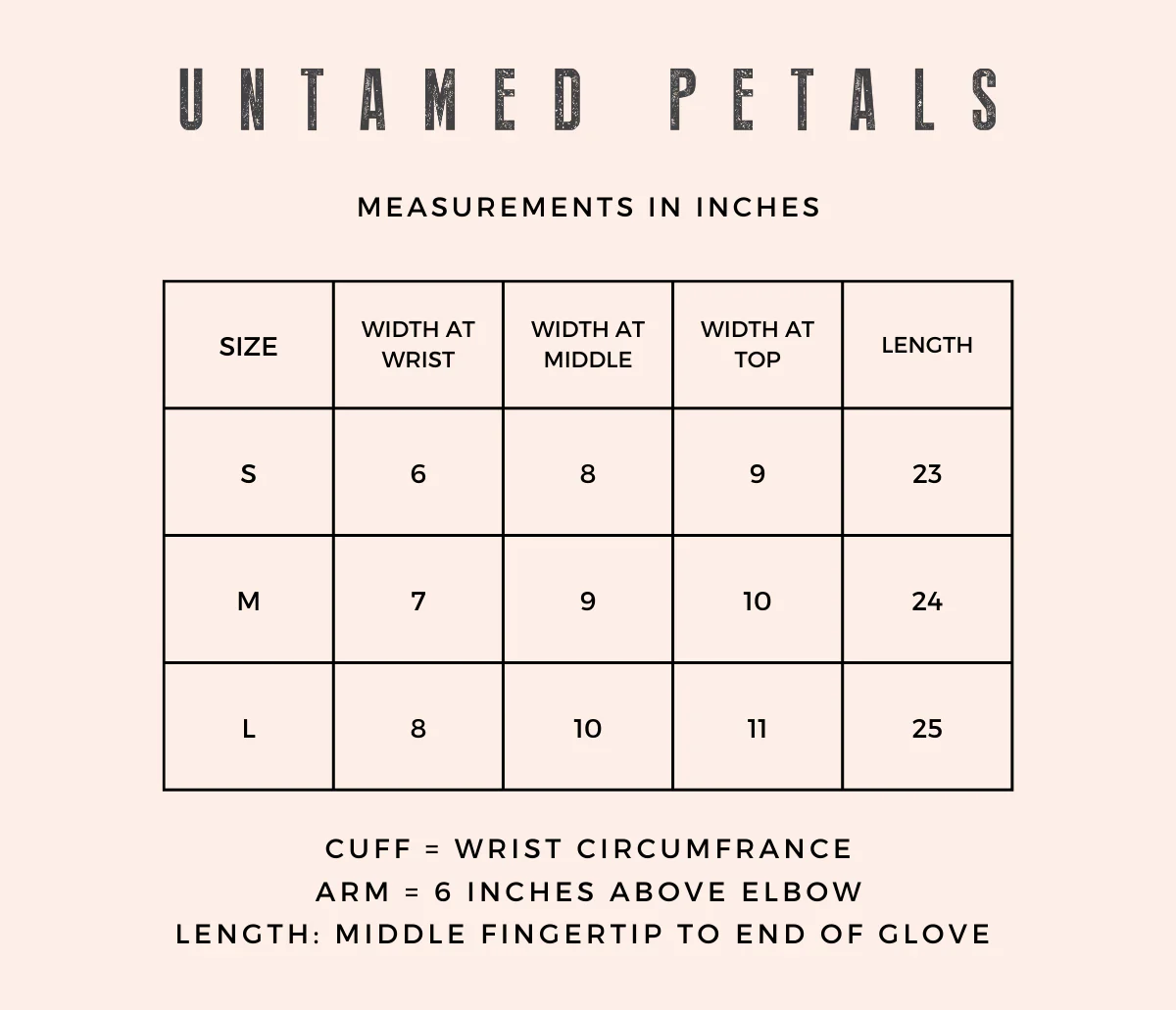 UNTAMED PETALS

MEASUREMENTS IN INCHES

| SIZE | WIDTH AT WRIST | WIDTH AT MIDDLE | WIDTH AT TOP | LENGTH |
|---|---|---|---|---|
| S | 6 | 8 | 9 | 23 |
| M | 7 | 9 | 10 | 24 |
| L | 8 | 10 | 11 | 25 |

CUFF = WRIST CIRCUMFRANCE
ARM = 6 INCHES ABOVE ELBOW
LENGTH: MIDDLE FINGERTIP TO END OF GLOVE